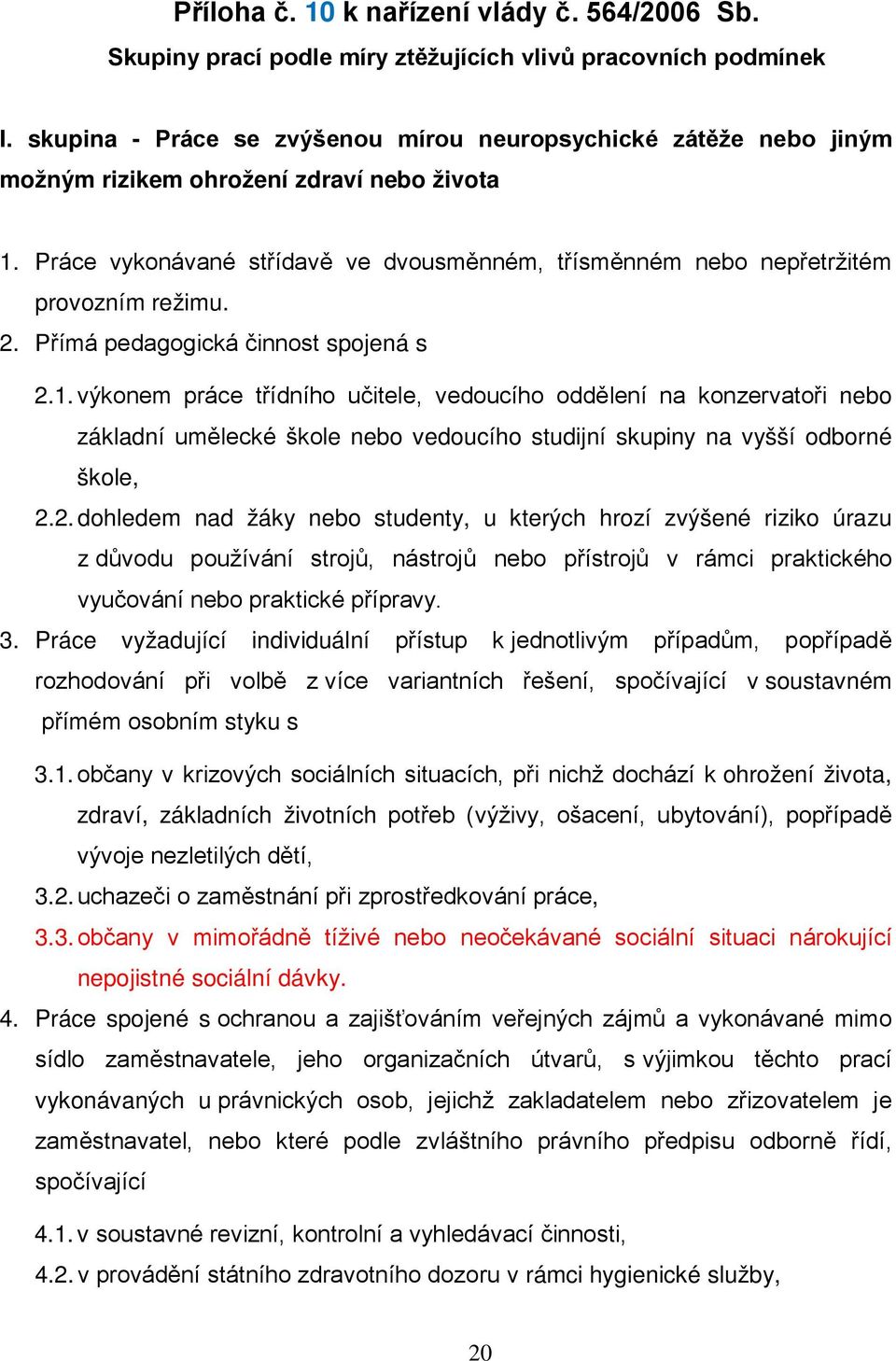 Příloha č. 10 k nařízení vlády č. 564/2006 Sb.
Skupiny prací podle míry ztěžujících vlivů pracovních podmínek

I. skupina - Práce se zvýšenou mírou neuropsychické zátěže nebo jiným možným rizikem ohrožení zdraví nebo života

1. Práce vykonávané střídavě ve dvousměnném, třísměnném nebo nepřetržitém provozním režimu.
2. Přímá pedagogická činnost spojená s

2.1. výkonem práce třídního učitele, vedoucího oddělení na konzervatoři nebo základní umělecké škole nebo vedoucího studijní skupiny na vyšší odborné škole,
2.2. dohledem nad žáky nebo studenty, u kterých hrozí zvýšené riziko úrazu z důvodu používání strojů, nástrojů nebo přístrojů v rámci praktického vyučování nebo praktické přípravy.
3. Práce vyžadující individuální přístup k jednotlivým případům, popřípadě rozhodování při volbě z více variantních řešení, spočívající v soustavném přímém osobním styku s

3.1. občany v krizových sociálních situacích, při nichž dochází k ohrožení života, zdraví, základních životních potřeb (výživy, ošacení, ubytování), popřípadě vývoje nezletilých dětí,
3.2. uchazeči o zaměstnání při zprostředkování práce,
3.3. občany v mimořádně tíživé nebo neočekávané sociální situaci nárokující nepojistné sociální dávky.
4. Práce spojené s ochranou a zajišťováním veřejných zájmů a vykonávané mimo sídlo zaměstnavatele, jeho organizačních útvarů, s výjimkou těchto prací vykonávaných u právnických osob, jejichž zakladatelem nebo zřizovatelem je zaměstnavatel, nebo které podle zvláštního právního předpisu odborně řídí, spočívající

4.1. v soustavné revizní, kontrolní a vyhledávací činnosti,
4.2. v provádění státního zdravotního dozoru v rámci hygienické služby,

20